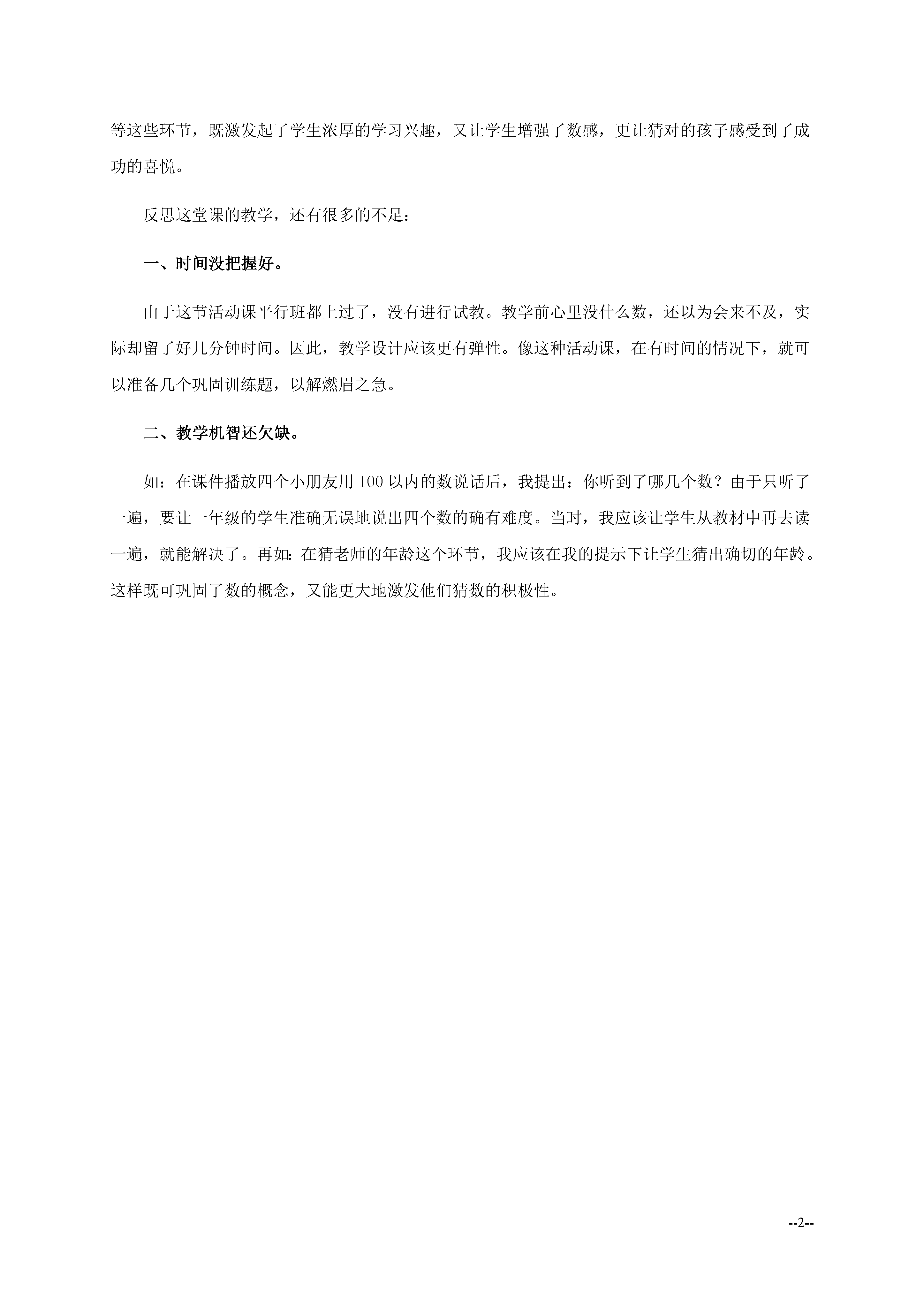 等这些环节，既激发起了学生浓厚的学习兴趣，又让学生增强了数感，更让猜对的孩子感受到了成功的喜悦。

反思这堂课的教学，还有很多的不足：

一、时间没把握好。

由于这节活动课平行班都上过了，没有进行试教。教学前心里没什么数，还以为会来不及，实际却留了好几分钟时间。因此，教学设计应该更有弹性。像这种活动课，在有时间的情况下，就可以准备几个巩固训练题，以解燃眉之急。

二、教学机智还欠缺。

如：在课件播放四个小朋友用 100 以内的数说话后，我提出：你听到了哪几个数？由于只听了一遍，要让一年级的学生准确无误地说出四个数的确有难度。当时，我应该让学生从教材中再去读一遍，就能解决了。再如：在猜老师的年龄这个环节，我应该在我的提示下让学生猜出确切的年龄。这样既可巩固了数的概念，又能更大地激发他们猜数的积极性。

--2--